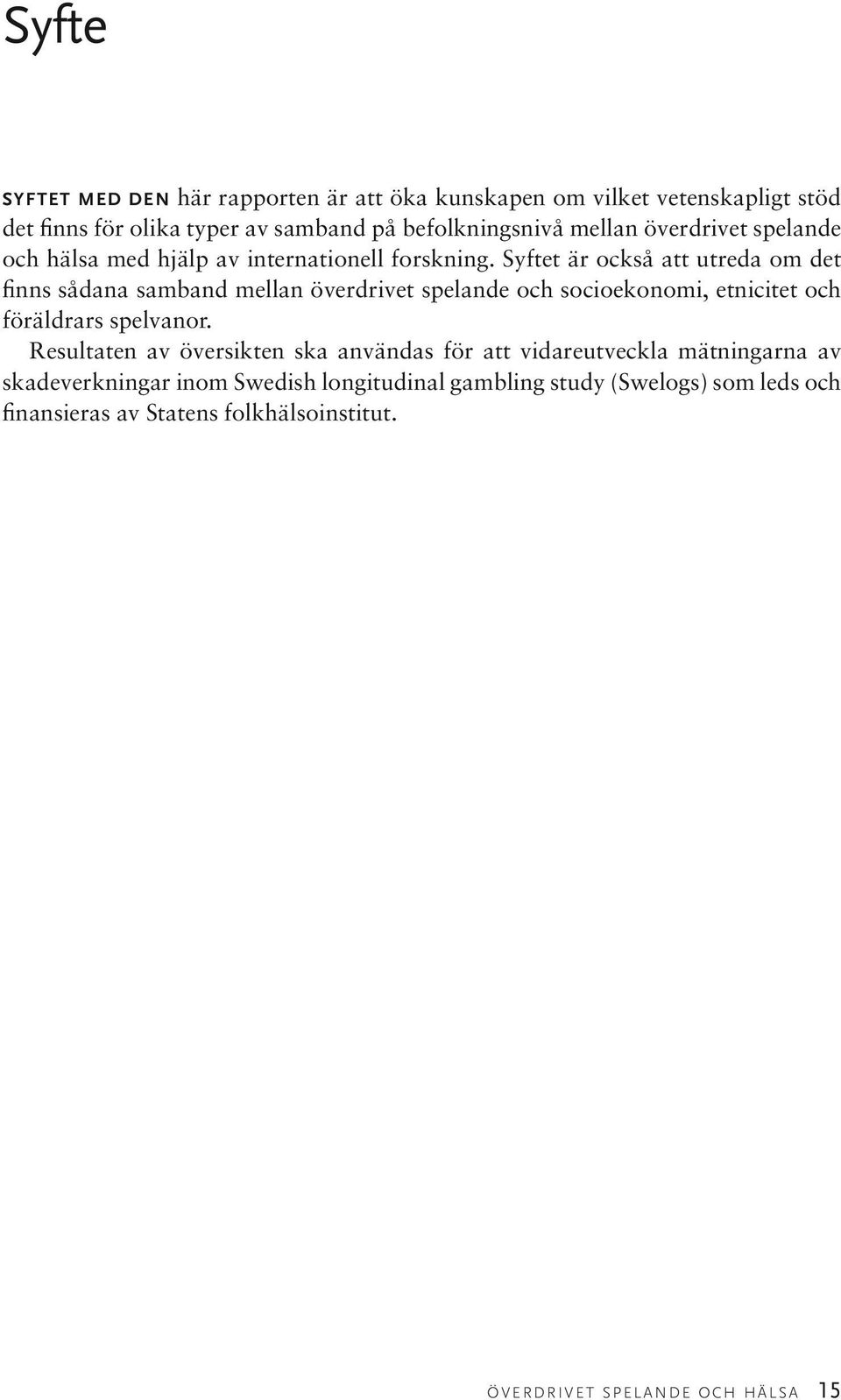 Syfte

SYFTET MED DEN här rapporten är att öka kunskapen om vilket vetenskapligt stöd det finns för olika typer av samband på befolkningsnivå mellan överdrivet spelande och hälsa med hjälp av internationell forskning. Syftet är också att utreda om det finns sådana samband mellan överdrivet spelande och socioekonomi, etnicitet och föräldrars spelvanor.

Resultaten av översikten ska användas för att vidareutveckla mätningarna av skadeverkningar inom Swedish longitudinal gambling study (Swelogs) som leds och finansieras av Statens folkhälsoinstitut.

ÖVERDRIVET SPELANDE OCH HÄLSA 15